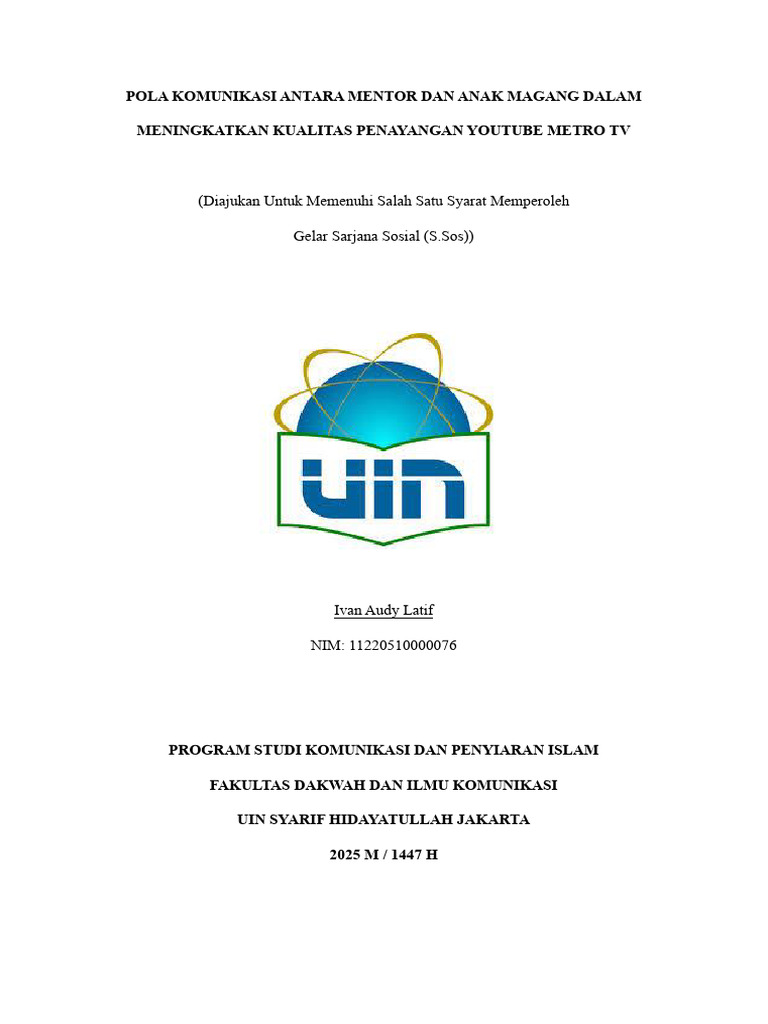 POLA KOMUNIKASI ANTARA MENTOR DAN ANAK MAGANG DALAM MENINGKATKAN KUALITAS PENAYANGAN YOUTUBE METRO TV

(Diajukan Untuk Memenuhi Salah Satu Syarat Memperoleh Gelar Sarjana Sosial (S.Sos))

UIN

Ivan Audy Latif

NIM: 11220510000076

PROGRAM STUDI KOMUNIKASI DAN PENYIARAN ISLAM

FAKULTAS DAKWAH DAN ILMU KOMUNIKASI

UIN SYARIF HIDAYATULLAH JAKARTA

2025 M / 1447 H